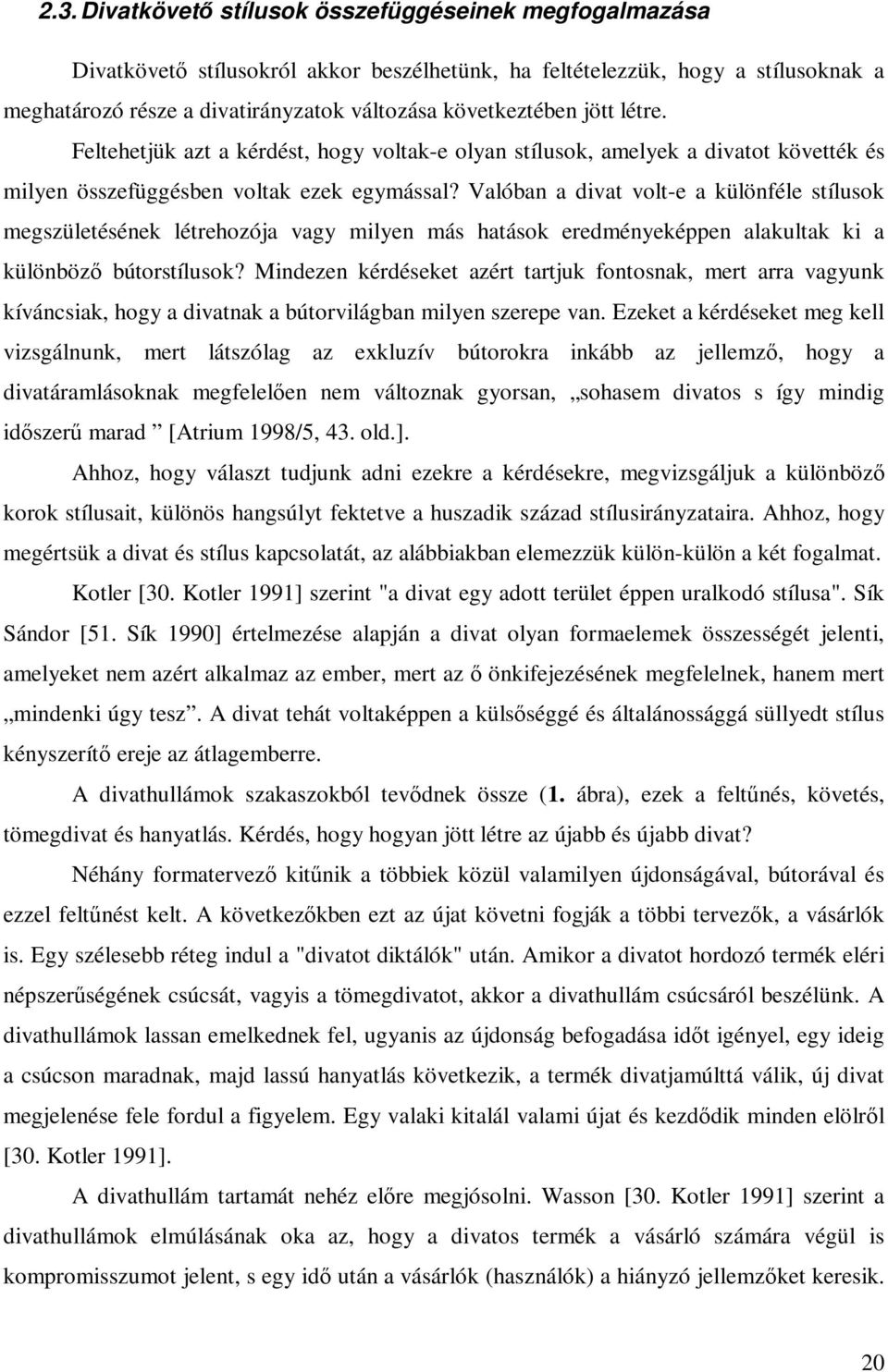 2.3. Divatkövető stílusok összefüggéseinek megfogalmazása

Divatkövető stílusokról akkor beszélhetünk, ha feltételezzük, hogy a stílusoknak a meghatározó része a divatirányzatok változása következtében jött létre. Feltehetjük azt a kérdést, hogy voltak-e olyan stílusok, amelyek a divatot követték és milyen összefüggésben voltak ezek egymással? Valóban a divat volt-e a különféle stílusok megszületésének létrehozója vagy milyen más hatások eredményeképpen alakultak ki a különböző bútorstílusok? Mindezen kérdéseket azért tartjuk fontosnak, mert arra vagyunk kíváncsiak, hogy a divatnak a bútorvilágban milyen szerepe van. Ezeket a kérdéseket meg kell vizsgálnunk, mert látszólag az exkluzív bútorokra inkább az jellemző, hogy a divatáramlásoknak megfelelően nem változnak gyorsan, „sohasem divatos s így mindig időszerű marad ” [Atrium 1998/5, 43. old.].

Ahhoz, hogy választ tudjunk adni ezekre a kérdésekre, megvizsgáljuk a különböző korok stílusait, különös hangsúlyt fektetve a huszadik század stílusirányzataira. Ahhoz, hogy megértsük a divat és stílus kapcsolatát, az alábbiakban elemezzük külön-külön a két fogalmat.

Kotler [30. Kotler 1991] szerint "a divat egy adott terület éppen uralkodó stílusa". Sík Sándor [51. Sík 1990] értelmezése alapján a divat olyan formaelemek összességét jelenti, amelyeket nem azért alkalmaz az ember, mert az ő önkifejezésének megfelelnek, hanem mert „mindenki úgy tesz”. A divat tehát voltaképpen a külsőséggé és általánossággá süllyedt stílus kényszerítő ereje az átlagemberre.

A divathullámok szakaszokból tevődnek össze (1. ábra), ezek a feltűnés, követés, tömegdivat és hanyatlás. Kérdés, hogy hogyan jött létre az újabb és újabb divat?

Néhány formatervező kitűnik a többiek közül valamilyen újdonságával, bútorával és ezzel feltűnést kelt. A következőkben ezt az újat követni fogják a többi tervezők, a vásárlók is. Egy szélesebb réteg indul a "divatot diktálók" után. Amikor a divatot hordozó termék eléri népszerűségének csúcsát, vagyis a tömegdivatot, akkor a divathullám csúcsáról beszélünk. A divathullámok lassan emelkednek fel, ugyanis az újdonság befogadása időt igényel, egy ideig a csúcson maradnak, majd lassú hanyatlás következik, a termék divatjamúlttá válik, új divat megjelenése fele fordul a figyelem. Egy valaki kitalál valami újat és kezdődik minden elölről [30. Kotler 1991].

A divathullám tartamát nehéz előre megjósolni. Wasson [30. Kotler 1991] szerint a divathullámok elmúlásának oka az, hogy a divatos termék a vásárló számára végül is kompromisszumot jelent, s egy idő után a vásárlók (használók) a hiányzó jellemzőket keresik.

20